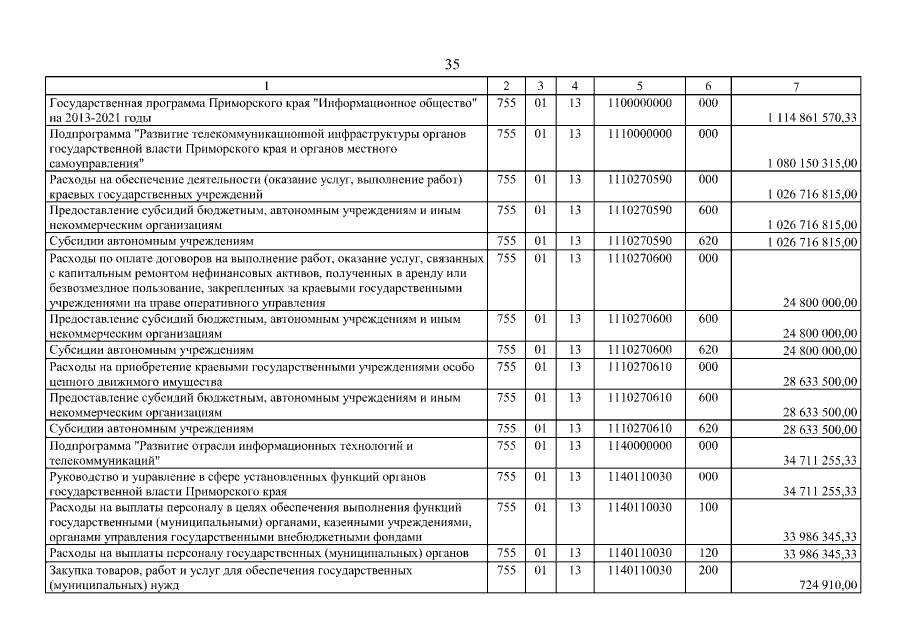 35

| 1 | 2 | 3 | 4 | 5 | 6 | 7 |
|---|---|---|---|---|---|---|
| Государственная программа Приморского края "Информационное общество" на 2013-2021 годы | 755 | 01 | 13 | 1100000000 | 000 | 1 114 861 570,33 |
| Подпрограмма "Развитие телекоммуникационной инфраструктуры органов государственной власти Приморского края и органов местного самоуправления" | 755 | 01 | 13 | 1110000000 | 000 | 1 080 150 315,00 |
| Расходы на обеспечение деятельности (оказание услуг, выполнение работ) краевых государственных учреждений | 755 | 01 | 13 | 1110270590 | 000 | 1 026 716 815,00 |
| Предоставление субсидий бюджетным, автономным учреждениям и иным некоммерческим организациям | 755 | 01 | 13 | 1110270590 | 600 | 1 026 716 815,00 |
| Субсидии автономным учреждениям | 755 | 01 | 13 | 1110270590 | 620 | 1 026 716 815,00 |
| Расходы по оплате договоров на выполнение работ, оказание услуг, связанных с капитальным ремонтом нефинансовых активов, полученных в аренду или безвозмездное пользование, закрепленных за краевыми государственными учреждениями на праве оперативного управления | 755 | 01 | 13 | 1110270600 | 000 | 24 800 000,00 |
| Предоставление субсидий бюджетным, автономным учреждениям и иным некоммерческим организациям | 755 | 01 | 13 | 1110270600 | 600 | 24 800 000,00 |
| Субсидии автономным учреждениям | 755 | 01 | 13 | 1110270600 | 620 | 24 800 000,00 |
| Расходы на приобретение краевыми государственными учреждениями особо ценного движимого имущества | 755 | 01 | 13 | 1110270610 | 000 | 28 633 500,00 |
| Предоставление субсидий бюджетным, автономным учреждениям и иным некоммерческим организациям | 755 | 01 | 13 | 1110270610 | 600 | 28 633 500,00 |
| Субсидии автономным учреждениям | 755 | 01 | 13 | 1110270610 | 620 | 28 633 500,00 |
| Подпрограмма "Развитие отрасли информационных технологий и телекоммуникаций" | 755 | 01 | 13 | 1140000000 | 000 | 34 711 255,33 |
| Руководство и управление в сфере установленных функций органов государственной власти Приморского края | 755 | 01 | 13 | 1140110030 | 000 | 34 711 255,33 |
| Расходы на выплаты персоналу в целях обеспечения выполнения функций государственными (муниципальными) органами, казенными учреждениями, органами управления государственными внебюджетными фондами | 755 | 01 | 13 | 1140110030 | 100 | 33 986 345,33 |
| Расходы на выплаты персоналу государственных (муниципальных) органов | 755 | 01 | 13 | 1140110030 | 120 | 33 986 345,33 |
| Закупка товаров, работ и услуг для обеспечения государственных (муниципальных) нужд | 755 | 01 | 13 | 1140110030 | 200 | 724 910,00 |